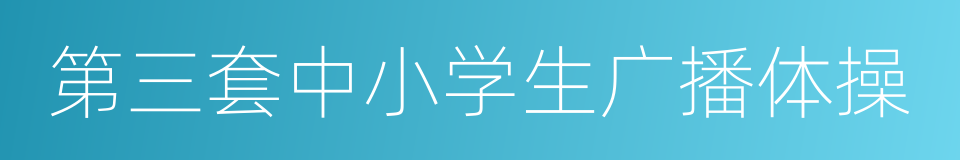 第三套中小学生广播体操